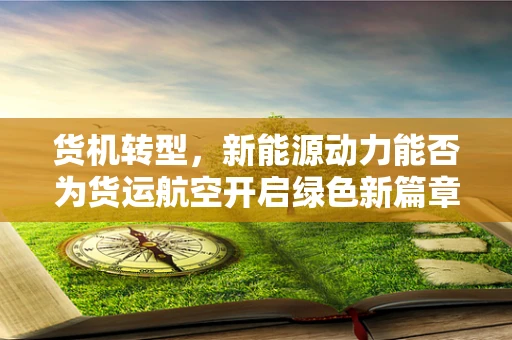 货机转型，新能源动力能否为货运航空开启绿色新篇章